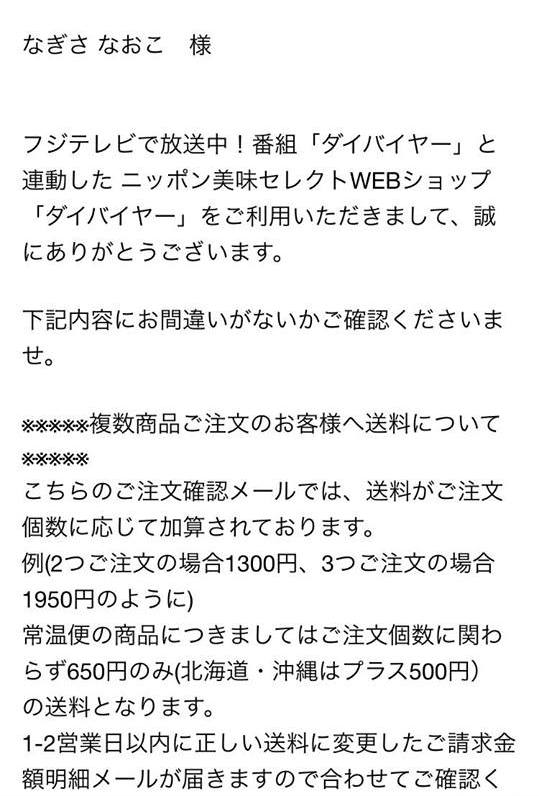 なぎさ なおこ　様

フジテレビで放送中！番組「ダイバイヤー」と連動した ニッポン美味セレクトWEBショップ「ダイバイヤー」をご利用いただきまして、誠にありがとうございます。

下記内容にお間違いがないかご確認くださいませ。

※※※※※複数商品ご注文のお客様へ送料について※※※※※
こちらのご注文確認メールでは、送料がご注文個数に応じて加算されております。
例(2つご注文の場合1300円、3つご注文の場合1950円のように)
常温便の商品につきましてはご注文個数に関わらず650円のみ(北海道・沖縄はプラス500円)の送料となります。
1-2営業日以内に正しい送料に変更したご請求金額明細メールが届きますので合わせてご確認く